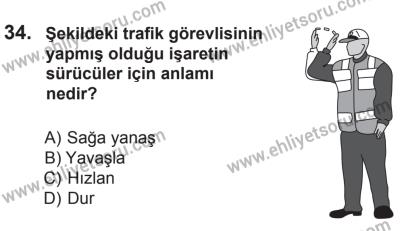 34. Şekildeki trafik görevlisinin yapmış olduğu işaretin sürücüler için anlamı nedir?

A) Sağa yanaş
B) Yavaşla
C) Hızlan
D) Dur

www.ehliyetsoru.com
www.ehliyetsoru.com
www.ehliyetsoru.com
www.ehliyetsoru.com